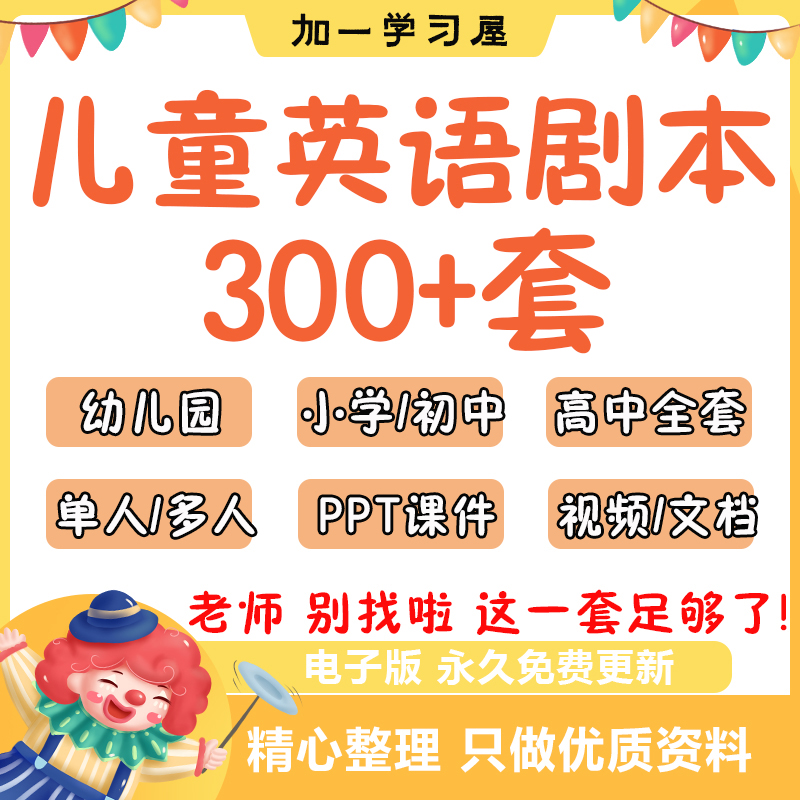 加一学习屋

儿童英语剧本
300+套

幼儿园
小学/初中
高中全套
单人/多人
PPT课件
视频/文档

老师 别找啦 这一套足够了!

电子版 永久免费更新

精心整理 只做优质资料